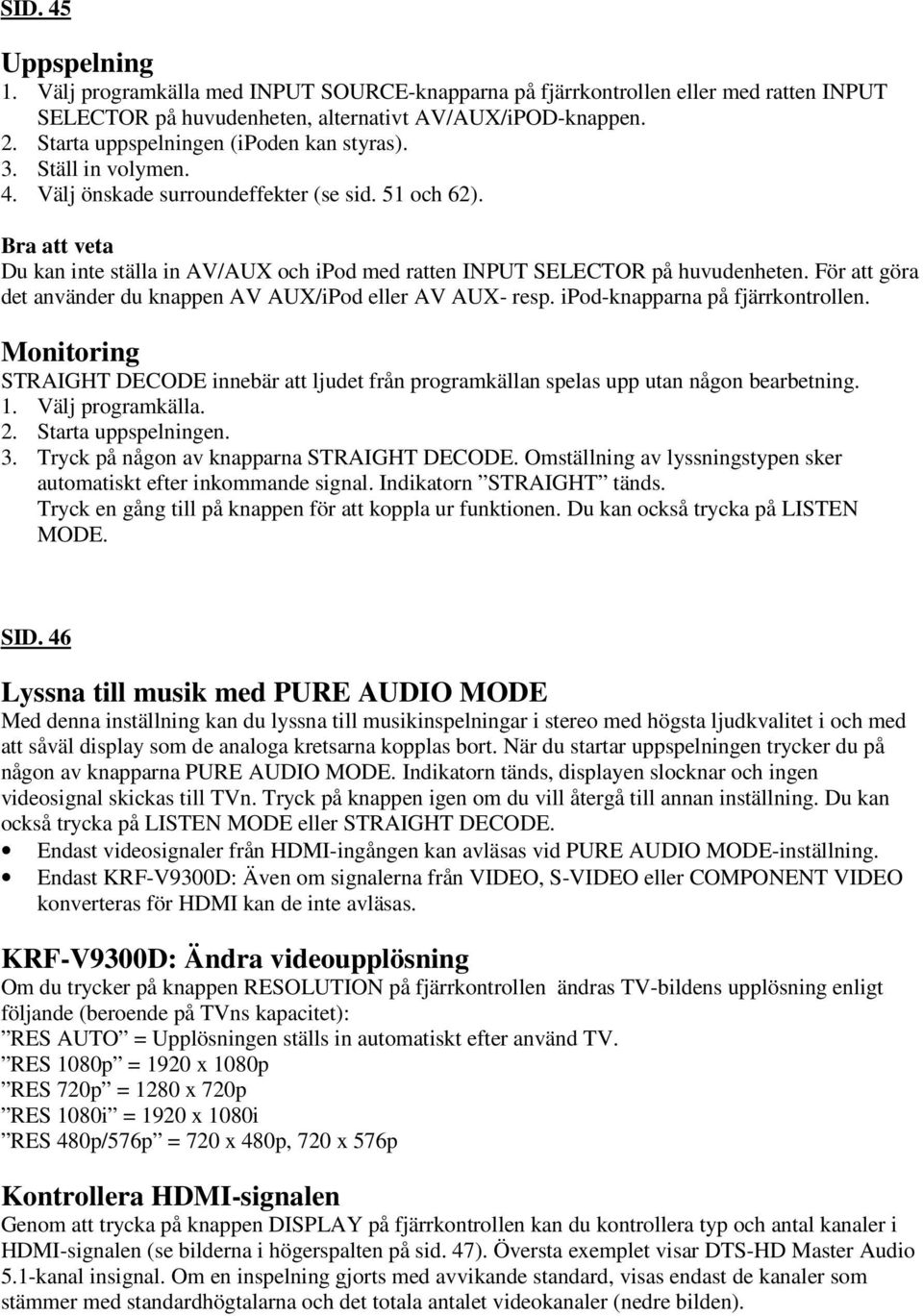 SID. 45

Uppspelning
1. Välj programkälla med INPUT SOURCE-knapparna på fjärrkontrollen eller med ratten INPUT SELECTOR på huvudenheten, alternativt AV/AUX/iPOD-knappen.
2. Starta uppspelningen (ipoden kan styras).
3. Ställ in volymen.
4. Välj önskade surroundeffekter (se sid. 51 och 62).

Bra att veta
Du kan inte ställa in AV/AUX och ipod med ratten INPUT SELECTOR på huvudenheten. För att göra det använder du knappen AV AUX/iPod eller AV AUX- resp. iPod-knapparna på fjärrkontrollen.

Monitoring
STRAIGHT DECODE innebär att ljudet från programkällan spelas upp utan någon bearbetning.
1. Välj programkälla.
2. Starta uppspelningen.
3. Tryck på någon av knapparna STRAIGHT DECODE. Omställning av lyssningstypen sker automatiskt efter inkommande signal. Indikatorn ”STRAIGHT” tänds.
Tryck en gång till på knappen för att koppla ur funktionen. Du kan också trycka på LISTEN MODE.

SID. 46

Lyssna till musik med PURE AUDIO MODE
Med denna inställning kan du lyssna till musikinspelningar i stereo med högsta ljudkvalitet i och med att såväl display som de analoga kretsarna kopplas bort. När du startar uppspelningen trycker du på någon av knapparna PURE AUDIO MODE. Indikatorn tänds, displayen slocknar och ingen videosignal skickas till TVn. Tryck på knappen igen om du vill återgå till annan inställning. Du kan också trycka på LISTEN MODE eller STRAIGHT DECODE.
• Endast videosignaler från HDMI-ingången kan avläsas vid PURE AUDIO MODE-inställning.
• Endast KRF-V9300D: Även om signalerna från VIDEO, S-VIDEO eller COMPONENT VIDEO konverteras för HDMI kan de inte avläsas.

KRF-V9300D: Ändra videoupplösning
Om du trycker på knappen RESOLUTION på fjärrkontrollen ändras TV-bildens upplösning enligt följande (beroende på TVns kapacitet):
”RES AUTO” = Upplösningen ställs in automatiskt efter använd TV.
”RES 1080p” = 1920 x 1080p
”RES 720p” = 1280 x 720p
”RES 1080i” = 1920 x 1080i
”RES 480p/576p” = 720 x 480p, 720 x 576p

Kontrollera HDMI-signalen
Genom att trycka på knappen DISPLAY på fjärrkontrollen kan du kontrollera typ och antal kanaler i HDMI-signalen (se bilderna i högerspalten på sid. 47). Översta exemplet visar DTS-HD Master Audio 5.1-kanal insignal. Om en inspelning gjorts med avvikande standard, visas endast de kanaler som stämmer med standardhögtalarna och det totala antalet videokanaler (nedre bilden).